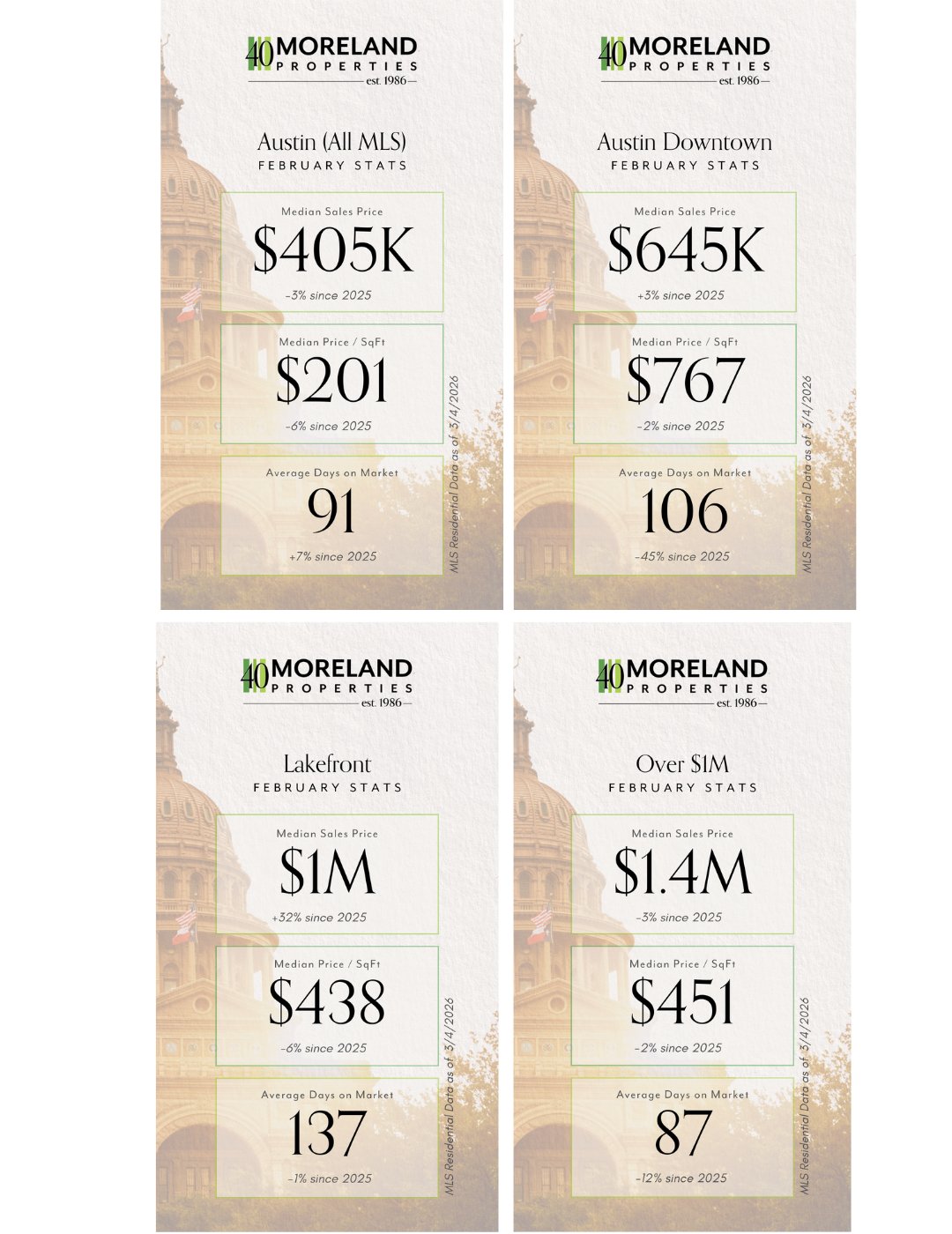 40 MORELAND
PROPERTIES
est. 1986

Austin (All MLS)
FEBRUARY STATS

Median Sales Price
$405K
-3% since 2025

Median Price / SqFt
$201
-6% since 2025

Average Days on Market
91
+7% since 2025

MLS Residential Data as of 3/4/2026

40 MORELAND
PROPERTIES
est. 1986

Austin Downtown
FEBRUARY STATS

Median Sales Price
$645K
+3% since 2025

Median Price / SqFt
$767
-2% since 2025

Average Days on Market
106
-45% since 2025

MLS Residential Data as of 3/4/2026

40 MORELAND
PROPERTIES
est. 1986

Lakefront
FEBRUARY STATS

Median Sales Price
$1M
+32% since 2025

Median Price / SqFt
$438
-6% since 2025

Average Days on Market
137
-1% since 2025

MLS Residential Data as of 3/4/2026

40 MORELAND
PROPERTIES
est. 1986

Over $1M
FEBRUARY STATS

Median Sales Price
$1.4M
-3% since 2025

Median Price / SqFt
$451
-2% since 2025

Average Days on Market
87
-12% since 2025

MLS Residential Data as of 3/4/2026